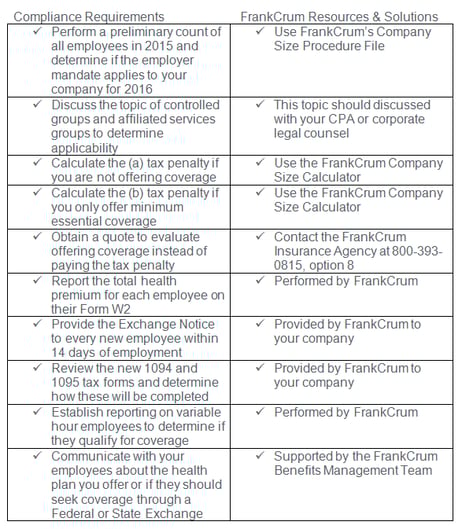 | Compliance Requirements | FrankCrum Resources & Solutions |
|---|---|
| ✓ Perform a preliminary count of all employees in 2015 and determine if the employer mandate applies to your company for 2016 | ✓ Use FrankCrum's Company Size Procedure File |
| ✓ Discuss the topic of controlled groups and affiliated services groups to determine applicability | ✓ This topic should discussed with your CPA or corporate legal counsel |
| ✓ Calculate the (a) tax penalty if you are not offering coverage | ✓ Use the FrankCrum Company Size Calculator |
| ✓ Calculate the (b) tax penalty if you only offer minimum essential coverage | ✓ Use the FrankCrum Company Size Calculator |
| ✓ Obtain a quote to evaluate offering coverage instead of paying the tax penalty | ✓ Contact the FrankCrum Insurance Agency at 800-393-0815, option 8 |
| ✓ Report the total health premium for each employee on their Form W2 | ✓ Performed by FrankCrum |
| ✓ Provide the Exchange Notice to every new employee within 14 days of employment | ✓ Provided by FrankCrum to your company |
| ✓ Review the new 1094 and 1095 tax forms and determine how these will be completed | ✓ Provided by FrankCrum to your company |
| ✓ Establish reporting on variable hour employees to determine if they qualify for coverage | ✓ Performed by FrankCrum |
| ✓ Communicate with your employees about the health plan you offer or if they should seek coverage through a Federal or State Exchange | ✓ Supported by the FrankCrum Benefits Management Team |